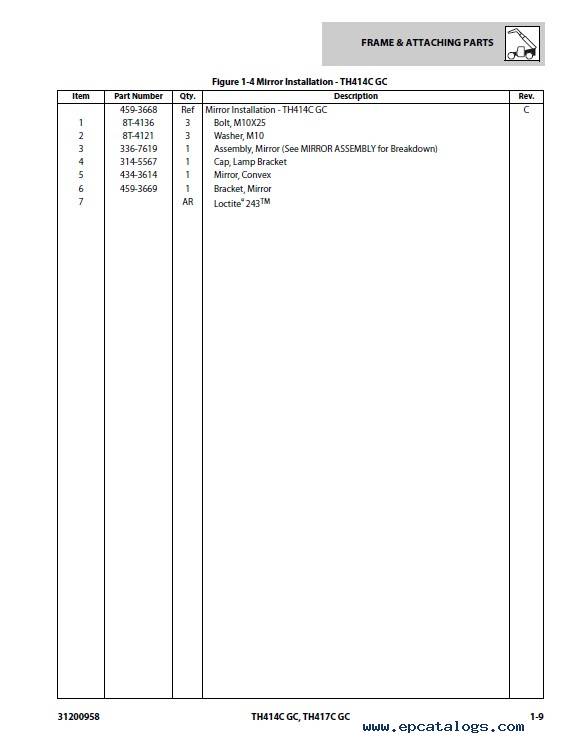 FRAME & ATTACHING PARTS

Figure 1-4 Mirror Installation - TH414C GC

| Item | Part Number | Qty. | Description | Rev. |
|---|---|---|---|---|
| | 459-3668 | Ref | Mirror Installation - TH414C GC | C |
| 1 | 8T-4136 | 3 | Bolt, M10X25 | |
| 2 | 8T-4121 | 3 | Washer, M10 | |
| 3 | 336-7619 | 1 | Assembly, Mirror (See MIRROR ASSEMBLY for Breakdown) | |
| 4 | 314-5567 | 1 | Cap, Lamp Bracket | |
| 5 | 434-3614 | 1 | Mirror, Convex | |
| 6 | 459-3669 | 1 | Bracket, Mirror | |
| 7 | | AR | Loctite® 243™ | |

31200958 TH414C GC, TH417C GC 1-9

www.epcatalogs.com